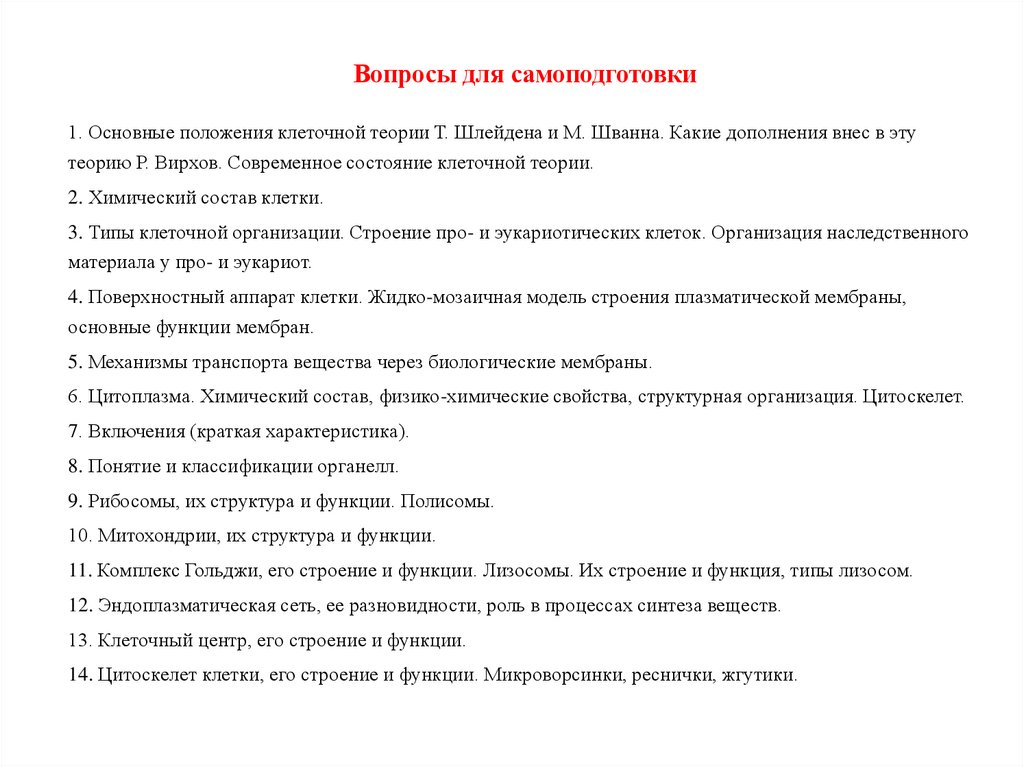 Вопросы для самоподготовки

1. Основные положения клеточной теории Т. Шлейдена и М. Шванна. Какие дополнения внес в эту теорию Р. Вирхов. Современное состояние клеточной теории.

2. Химический состав клетки.

3. Типы клеточной организации. Строение про- и эукариотических клеток. Организация наследственного материала у про- и эукариот.

4. Поверхностный аппарат клетки. Жидко-мозаичная модель строения плазматической мембраны, основные функции мембран.

5. Механизмы транспорта вещества через биологические мембраны.

6. Цитоплазма. Химический состав, физико-химические свойства, структурная организация. Цитоскелет.

7. Включения (краткая характеристика).

8. Понятие и классификации органелл.

9. Рибосомы, их структура и функции. Полисомы.

10. Митохондрии, их структура и функции.

11. Комплекс Гольджи, его строение и функции. Лизосомы. Их строение и функция, типы лизосом.

12. Эндоплазматическая сеть, ее разновидности, роль в процессах синтеза веществ.

13. Клеточный центр, его строение и функции.

14. Цитоскелет клетки, его строение и функции. Микроворсинки, реснички, жгутики.